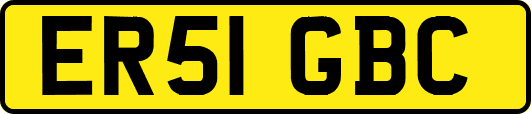 ER51 GBC